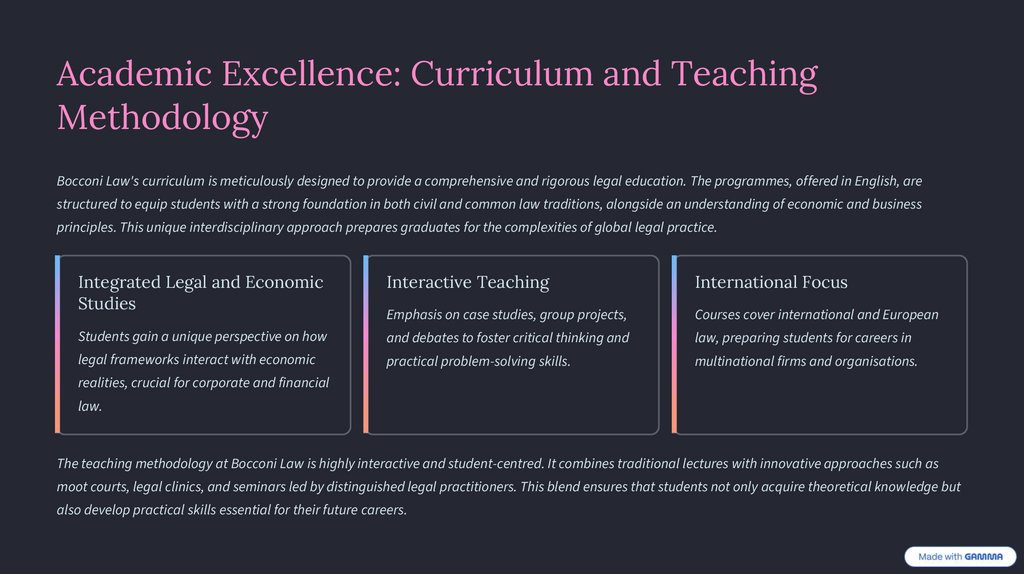 Academic Excellence: Curriculum and Teaching Methodology

Bocconi Law's curriculum is meticulously designed to provide a comprehensive and rigorous legal education. The programmes, offered in English, are structured to equip students with a strong foundation in both civil and common law traditions, alongside an understanding of economic and business principles. This unique interdisciplinary approach prepares graduates for the complexities of global legal practice.

Integrated Legal and Economic Studies

Students gain a unique perspective on how legal frameworks interact with economic realities, crucial for corporate and financial law.

Interactive Teaching

Emphasis on case studies, group projects, and debates to foster critical thinking and practical problem-solving skills.

International Focus

Courses cover international and European law, preparing students for careers in multinational firms and organisations.

The teaching methodology at Bocconi Law is highly interactive and student-centred. It combines traditional lectures with innovative approaches such as moot courts, legal clinics, and seminars led by distinguished legal practitioners. This blend ensures that students not only acquire theoretical knowledge but also develop practical skills essential for their future careers.

Made with GAMMA